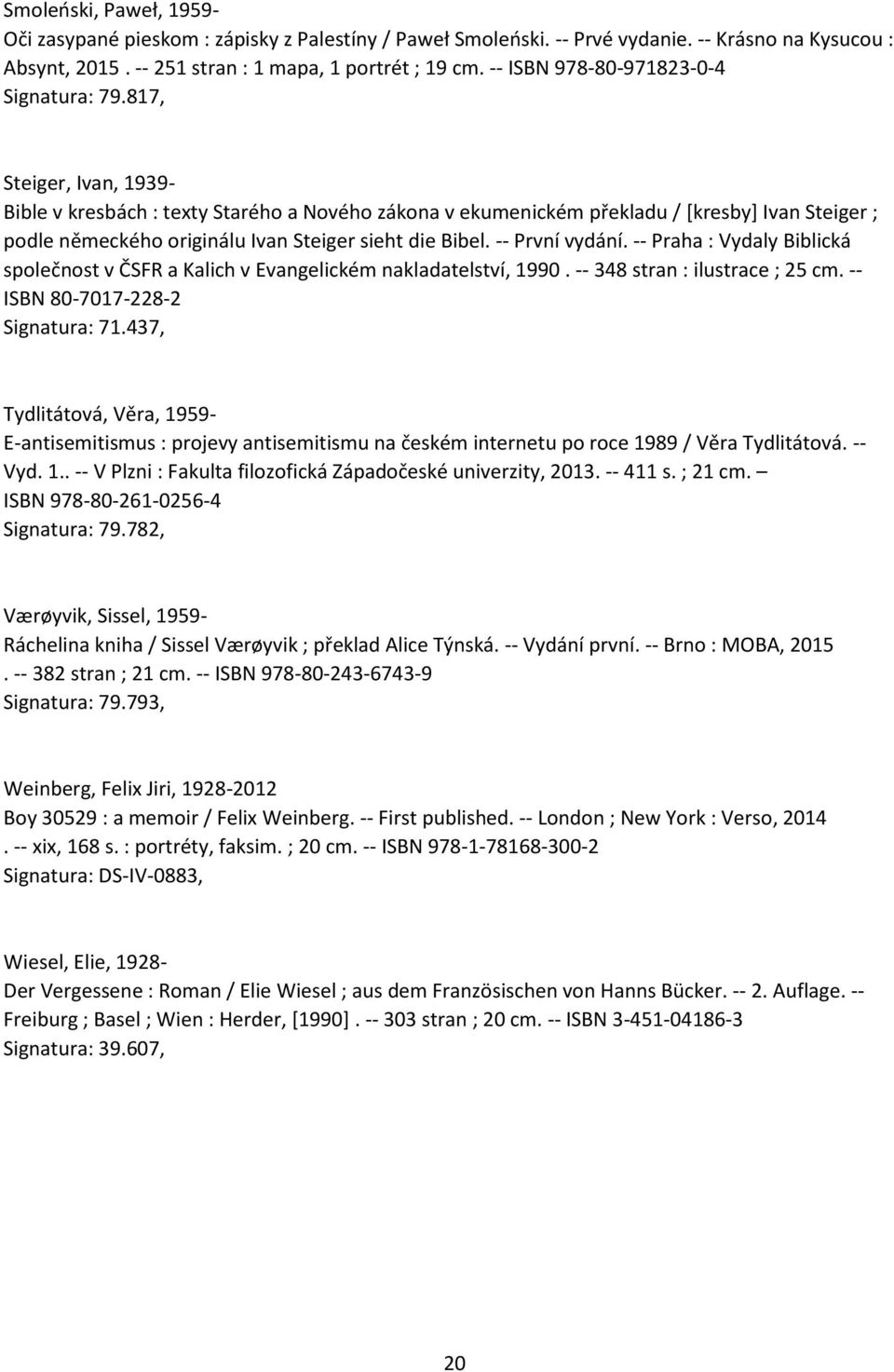 Smoleński, Paweł, 1959-
Oči zasypané pieskom : zápisky z Palestíny / Paweł Smoleński. -- Prvé vydanie. -- Krásno na Kysucou : Absynt, 2015 . -- 251 stran : 1 mapa, 1 portrét ; 19 cm. -- ISBN 978-80-971823-0-4
Signatura: 79.817,

Steiger, Ivan, 1939-
Bible v kresbách : texty Starého a Nového zákona v ekumenickém překladu / [kresby] Ivan Steiger ; podle německého originálu Ivan Steiger sieht die Bibel. -- První vydání. -- Praha : Vydaly Biblická společnost v ČSFR a Kalich v Evangelickém nakladatelství, 1990 . -- 348 stran : ilustrace ; 25 cm. -- ISBN 80-7017-228-2
Signatura: 71.437,

Tydlitátová, Věra, 1959-
E-antisemitismus : projevy antisemitismu na českém internetu po roce 1989 / Věra Tydlitátová. -- Vyd. 1.. -- V Plzni : Fakulta filozofická Západočeské univerzity, 2013. -- 411 s. ; 21 cm. – ISBN 978-80-261-0256-4
Signatura: 79.782,

Værøyvik, Sissel, 1959-
Ráchelina kniha / Sissel Værøyvik ; překlad Alice Týnská. -- Vydání první. -- Brno : MOBA, 2015 . -- 382 stran ; 21 cm. -- ISBN 978-80-243-6743-9
Signatura: 79.793,

Weinberg, Felix Jiri, 1928-2012
Boy 30529 : a memoir / Felix Weinberg. -- First published. -- London ; New York : Verso, 2014 . -- xix, 168 s. : portréty, faksim. ; 20 cm. -- ISBN 978-1-78168-300-2
Signatura: DS-IV-0883,

Wiesel, Elie, 1928-
Der Vergessene : Roman / Elie Wiesel ; aus dem Französischen von Hanns Bücker. -- 2. Auflage. -- Freiburg ; Basel ; Wien : Herder, [1990] . -- 303 stran ; 20 cm. -- ISBN 3-451-04186-3
Signatura: 39.607,

20